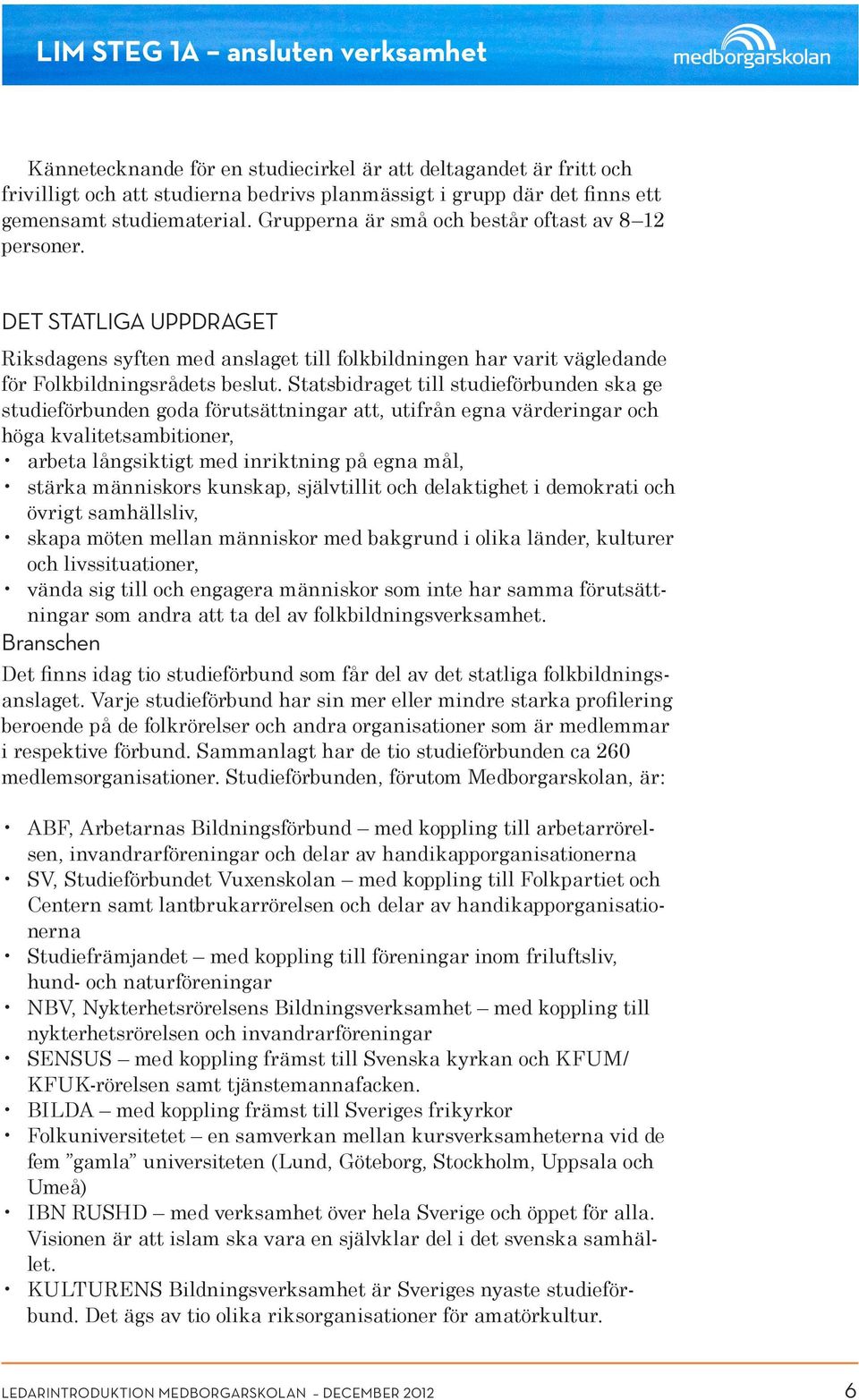 LIM STEG 1A – ansluten verksamhet

medborgarskolan

Kännetecknande för en studiecirkel är att deltagandet är fritt och frivilligt och att studierna bedrivs planmässigt i grupp där det finns ett gemensamt studiematerial. Grupperna är små och består oftast av 8–12 personer.

DET STATLIGA UPPDRAGET

Riksdagens syften med anslaget till folkbildningen har varit vägledande för Folkbildningsrådets beslut. Statsbidraget till studieförbunden ska ge studieförbunden goda förutsättningar att, utifrån egna värderingar och höga kvalitetsambitioner,
• arbeta långsiktigt med inriktning på egna mål,
• stärka människors kunskap, självtillit och delaktighet i demokrati och övrigt samhällsliv,
• skapa möten mellan människor med bakgrund i olika länder, kulturer och livssituationer,
• vända sig till och engagera människor som inte har samma förutsättningar som andra att ta del av folkbildningsverksamhet.

Branschen

Det finns idag tio studieförbund som får del av det statliga folkbildningsanslaget. Varje studieförbund har sin mer eller mindre starka profilering beroende på de folkrörelser och andra organisationer som är medlemmar i respektive förbund. Sammanlagt har de tio studieförbunden ca 260 medlemsorganisationer. Studieförbunden, förutom Medborgarskolan, är:

• ABF, Arbetarnas Bildningsförbund – med koppling till arbetarrörelsen, invandrarföreningar och delar av handikapporganisationerna
• SV, Studieförbundet Vuxenskolan – med koppling till Folkpartiet och Centern samt lantbrukarrörelsen och delar av handikapporganisationerna
• Studiefrämjandet – med koppling till föreningar inom friluftsliv, hund- och naturföreningar
• NBV, Nykterhetsrörelsens Bildningsverksamhet – med koppling till nykterhetsrörelsen och invandrarföreningar
• SENSUS – med koppling främst till Svenska kyrkan och KFUM/ KFUK-rörelsen samt tjänstemannafacken.
• BILDA – med koppling främst till Sveriges frikyrkor
• Folkuniversitetet – en samverkan mellan kursverksamheterna vid de fem ”gamla” universiteten (Lund, Göteborg, Stockholm, Uppsala och Umeå)
• IBN RUSHD – med verksamhet över hela Sverige och öppet för alla. Visionen är att islam ska vara en självklar del i det svenska samhället.
• KULTURENS Bildningsverksamhet är Sveriges nyaste studieförbund. Det ägs av tio olika riksorganisationer för amatörkultur.

LEDARINTRODUKTION MEDBORGARSKOLAN – DECEMBER 2012

6